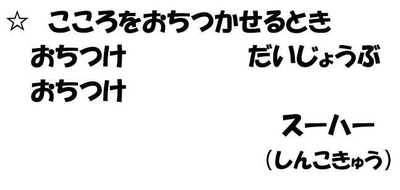 ☆ こころをおちつかせるとき

おちつけ

だいじょうぶ

おちつけ

スーハー
（しんこきゅう）